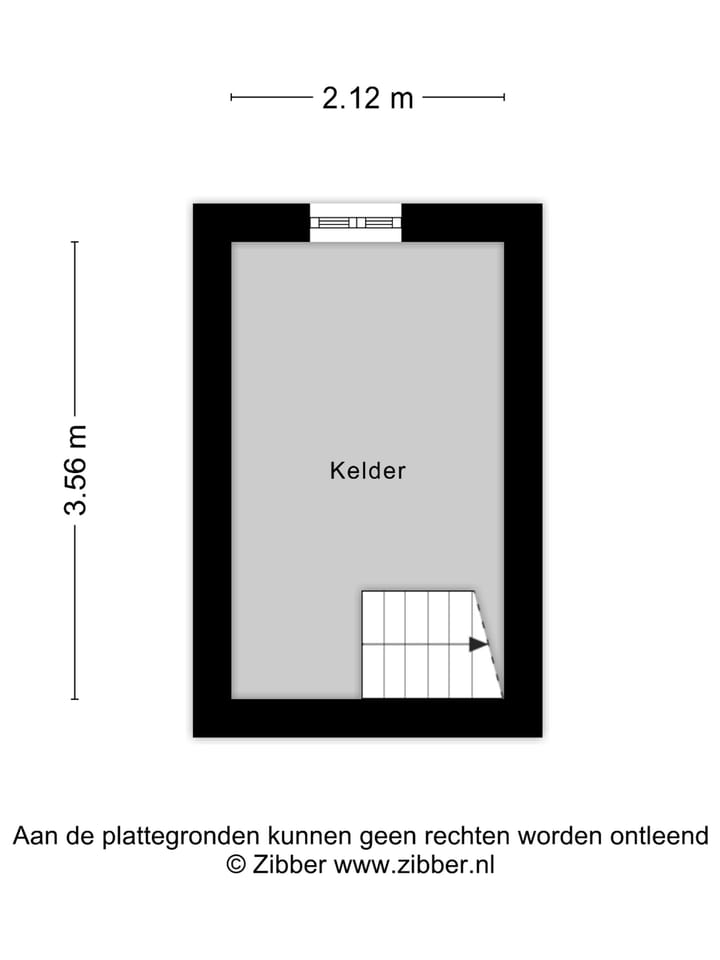 2.12 m

3.56 m

Kelder

Aan de plattegronden kunnen geen rechten worden ontleend
© Zibber www.zibber.nl